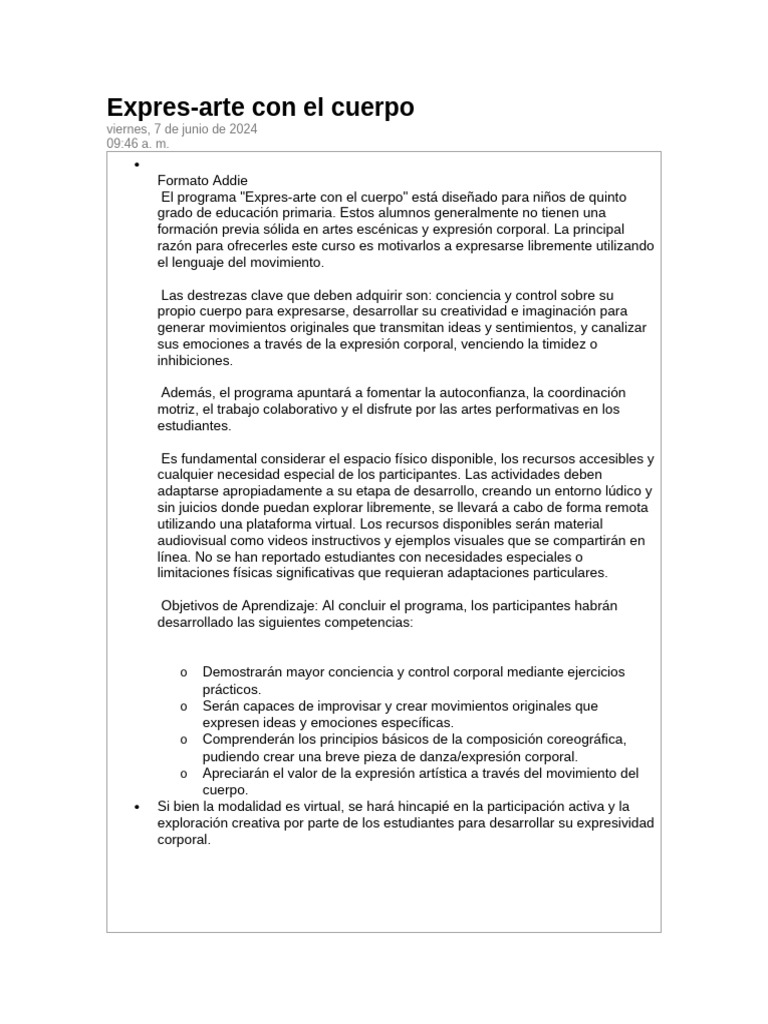 Expres-arte con el cuerpo

viernes, 7 de junio de 2024
09:46 a. m.

•

Formato Addie
El programa "Expres-arte con el cuerpo" está diseñado para niños de quinto grado de educación primaria. Estos alumnos generalmente no tienen una formación previa sólida en artes escénicas y expresión corporal. La principal razón para ofrecerles este curso es motivarlos a expresarse libremente utilizando el lenguaje del movimiento.

Las destrezas clave que deben adquirir son: conciencia y control sobre su propio cuerpo para expresarse, desarrollar su creatividad e imaginación para generar movimientos originales que transmitan ideas y sentimientos, y canalizar sus emociones a través de la expresión corporal, venciendo la timidez o inhibiciones.

Además, el programa apuntará a fomentar la autoconfianza, la coordinación motriz, el trabajo colaborativo y el disfrute por las artes performativas en los estudiantes.

Es fundamental considerar el espacio físico disponible, los recursos accesibles y cualquier necesidad especial de los participantes. Las actividades deben adaptarse apropiadamente a su etapa de desarrollo, creando un entorno lúdico y sin juicios donde puedan explorar libremente, se llevará a cabo de forma remota utilizando una plataforma virtual. Los recursos disponibles serán material audiovisual como videos instructivos y ejemplos visuales que se compartirán en línea. No se han reportado estudiantes con necesidades especiales o limitaciones físicas significativas que requieran adaptaciones particulares.

Objetivos de Aprendizaje: Al concluir el programa, los participantes habrán desarrollado las siguientes competencias:

o Demostrarán mayor conciencia y control corporal mediante ejercicios prácticos.
o Serán capaces de improvisar y crear movimientos originales que expresen ideas y emociones específicas.
o Comprenderán los principios básicos de la composición coreográfica, pudiendo crear una breve pieza de danza/expresión corporal.
o Apreciarán el valor de la expresión artística a través del movimiento del cuerpo.

• Si bien la modalidad es virtual, se hará hincapié en la participación activa y la exploración creativa por parte de los estudiantes para desarrollar su expresividad corporal.